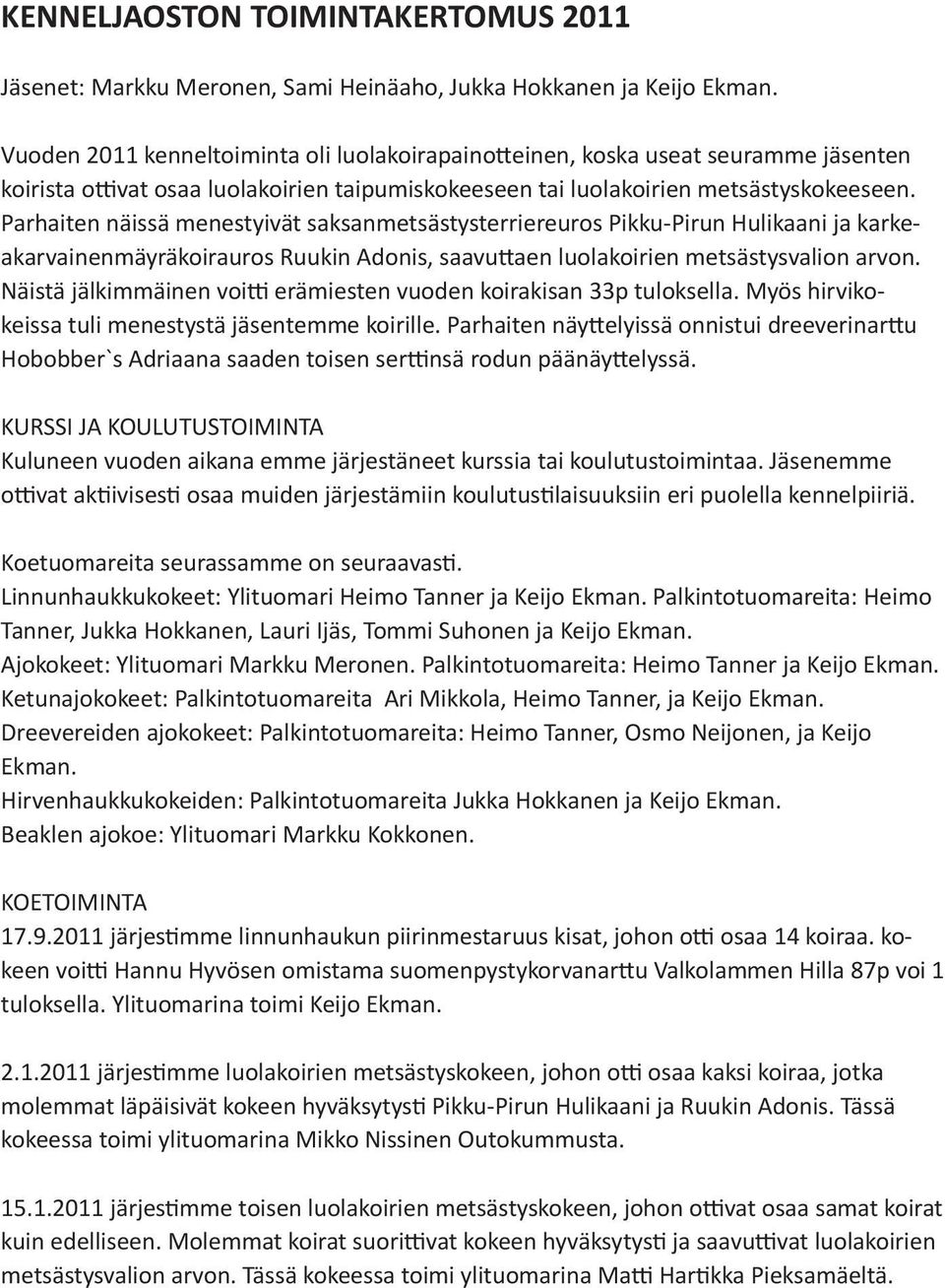 KENNELJAOSTON TOIMINTAKERTOMUS 2011

Jäsenet: Markku Meronen, Sami Heinäaho, Jukka Hokkanen ja Keijo Ekman.

Vuoden 2011 kenneltoiminta oli luolakoirapainotteinen, koska useat seuramme jäsenten koirista ottivat osaa luolakoirien taipumiskokeeseen tai luolakoirien metsästyskokeeseen. Parhaiten näissä menestyivät saksanmetsästysterriereuros Pikku-Pirun Hulikaani ja karkeakarvainenmäyräkoirauros Ruukin Adonis, saavuttaen luolakoirien metsästysvalion arvon. Näistä jälkimmäinen voitti erämiesten vuoden koirakisan 33p tuloksella. Myös hirvikokeissa tuli menestystä jäsentemme koirille. Parhaiten näyttelyissä onnistui dreeverinarttu Hobobber`s Adriaana saaden toisen serttinsä rodun päänäyttelyssä.

KURSSI JA KOULUTUSTOIMINTA
Kuluneen vuoden aikana emme järjestäneet kurssia tai koulutustoimintaa. Jäsenemme ottivat aktiivisesti osaa muiden järjestämiin koulutustilaisuuksiin eri puolella kennelpiiriä.

Koetuomareita seurassamme on seuraavasti.
Linnunhaukkukokeet: Ylituomari Heimo Tanner ja Keijo Ekman. Palkintotuomareita: Heimo Tanner, Jukka Hokkanen, Lauri Ijäs, Tommi Suhonen ja Keijo Ekman.
Ajokokeet: Ylituomari Markku Meronen. Palkintotuomareita: Heimo Tanner ja Keijo Ekman.
Ketunajokokeet: Palkintotuomareita Ari Mikkola, Heimo Tanner, ja Keijo Ekman.
Dreevereiden ajokokeet: Palkintotuomareita: Heimo Tanner, Osmo Neijonen, ja Keijo Ekman.
Hirvenhaukkukokeiden: Palkintotuomareita Jukka Hokkanen ja Keijo Ekman.
Beaklen ajokoe: Ylituomari Markku Kokkonen.

KOETOIMINTA
17.9.2011 järjestimme linnunhaukun piirinmestaruus kisat, johon otti osaa 14 koiraa. kokeen voitti Hannu Hyvösen omistama suomenpystykorvanarttu Valkolammen Hilla 87p voi 1 tuloksella. Ylituomarina toimi Keijo Ekman.

2.1.2011 järjestimme luolakoirien metsästyskokeen, johon otti osaa kaksi koiraa, jotka molemmat läpäisivät kokeen hyväksytysti Pikku-Pirun Hulikaani ja Ruukin Adonis. Tässä kokeessa toimi ylituomarina Mikko Nissinen Outokummusta.

15.1.2011 järjestimme toisen luolakoirien metsästyskokeen, johon ottivat osaa samat koirat kuin edelliseen. Molemmat koirat suorittivat kokeen hyväksytysti ja saavuttivat luolakoirien metsästysvalion arvon. Tässä kokeessa toimi ylituomarina Matti Hartikka Pieksamäeltä.